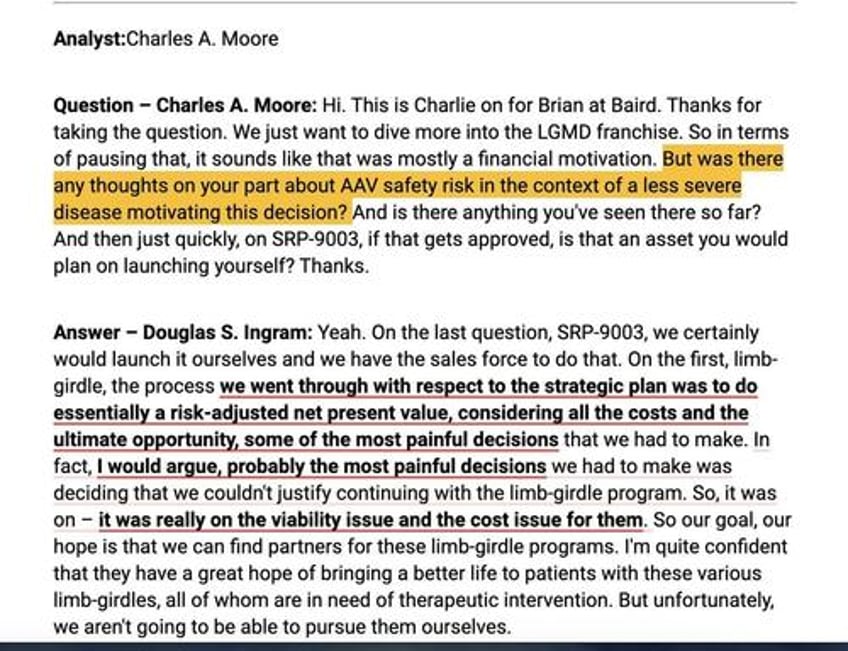 Analyst:Charles A. Moore

Question – Charles A. Moore: Hi. This is Charlie on for Brian at Baird. Thanks for taking the question. We just want to dive more into the LGMD franchise. So in terms of pausing that, it sounds like that was mostly a financial motivation. But was there any thoughts on your part about AAV safety risk in the context of a less severe disease motivating this decision? And is there anything you've seen there so far? And then just quickly, on SRP-9003, if that gets approved, is that an asset you would plan on launching yourself? Thanks.

Answer – Douglas S. Ingram: Yeah. On the last question, SRP-9003, we certainly would launch it ourselves and we have the sales force to do that. On the first, limb-girdle, the process we went through with respect to the strategic plan was to do essentially a risk-adjusted net present value, considering all the costs and the ultimate opportunity, some of the most painful decisions that we had to make. In fact, I would argue, probably the most painful decisions we had to make was deciding that we couldn't justify continuing with the limb-girdle program. So, it was on – it was really on the viability issue and the cost issue for them. So our goal, our hope is that we can find partners for these limb-girdle programs. I'm quite confident that they have a great hope of bringing a better life to patients with these various limb-girdles, all of whom are in need of therapeutic intervention. But unfortunately, we aren't going to be able to pursue them ourselves.